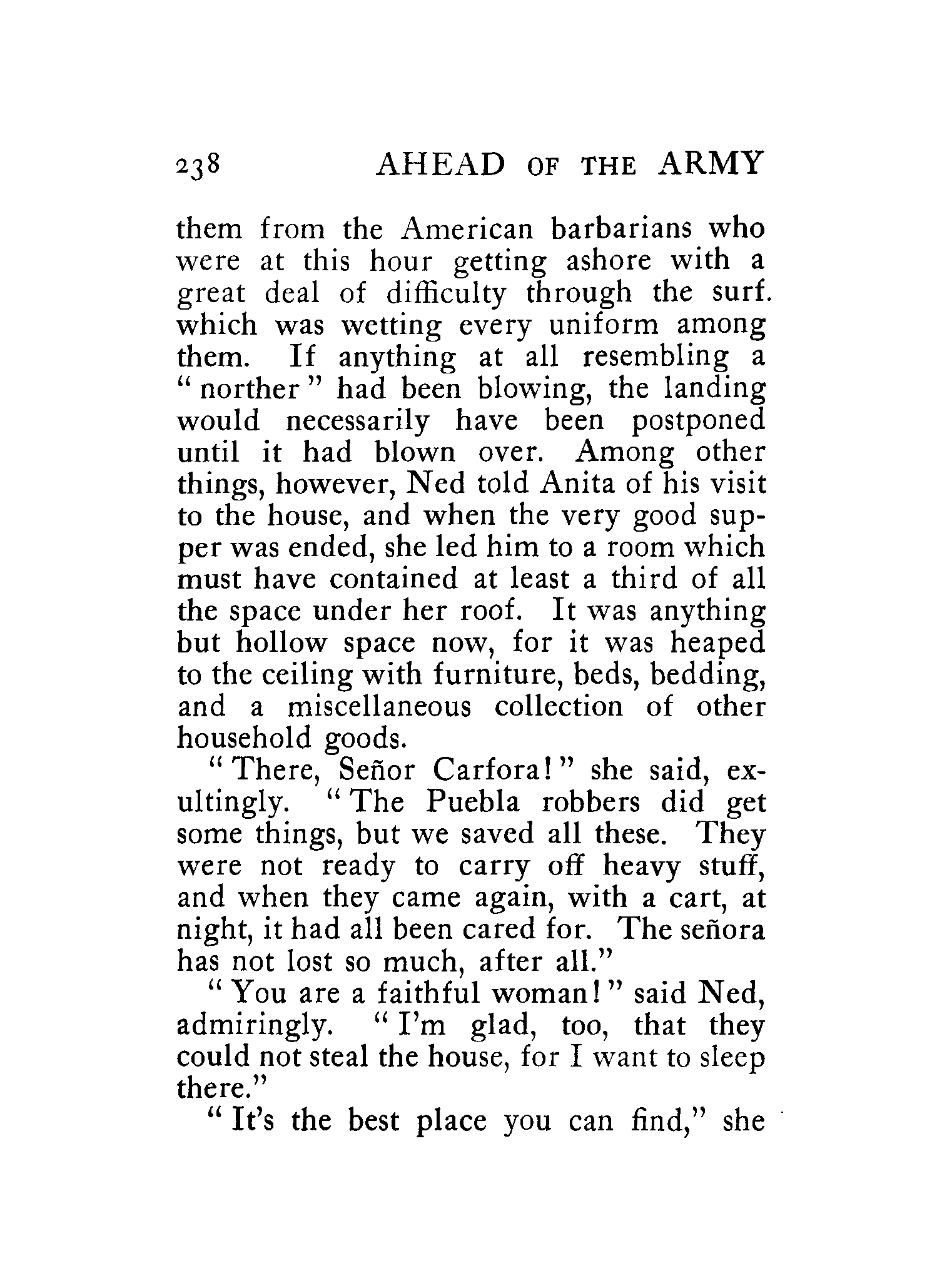 238 AHEAD OF THE ARMY

them from the American barbarians who were at this hour getting ashore with a great deal of difficulty through the surf. which was wetting every uniform among them. If anything at all resembling a "norther" had been blowing, the landing would necessarily have been postponed until it had blown over. Among other things, however, Ned told Anita of his visit to the house, and when the very good supper was ended, she led him to a room which must have contained at least a third of all the space under her roof. It was anything but hollow space now, for it was heaped to the ceiling with furniture, beds, bedding, and a miscellaneous collection of other household goods.

"There, Señor Carfora!" she said, exultingly. "The Puebla robbers did get some things, but we saved all these. They were not ready to carry off heavy stuff, and when they came again, with a cart, at night, it had all been cared for. The señora has not lost so much, after all."

"You are a faithful woman!" said Ned, admiringly. "I'm glad, too, that they could not steal the house, for I want to sleep there."

"It's the best place you can find," she